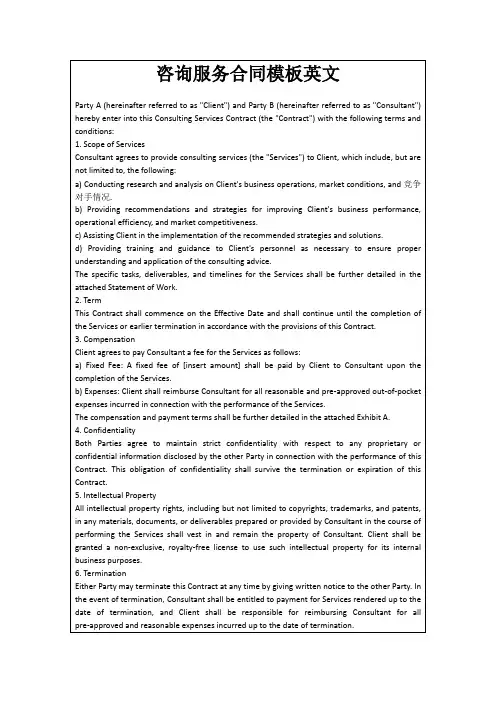 咨询服务合同模板英文

Party A (hereinafter referred to as "Client") and Party B (hereinafter referred to as "Consultant") hereby enter into this Consulting Services Contract (the "Contract") with the following terms and conditions:

1. Scope of Services

Consultant agrees to provide consulting services (the "Services") to Client, which include, but are not limited to, the following:

a) Conducting research and analysis on Client's business operations, market conditions, and 竞争对手情况.

b) Providing recommendations and strategies for improving Client's business performance, operational efficiency, and market competitiveness.

c) Assisting Client in the implementation of the recommended strategies and solutions.

d) Providing training and guidance to Client's personnel as necessary to ensure proper understanding and application of the consulting advice.

The specific tasks, deliverables, and timelines for the Services shall be further detailed in the attached Statement of Work.

2. Term

This Contract shall commence on the Effective Date and shall continue until the completion of the Services or earlier termination in accordance with the provisions of this Contract.

3. Compensation

Client agrees to pay Consultant a fee for the Services as follows:

a) Fixed Fee: A fixed fee of [insert amount] shall be paid by Client to Consultant upon the completion of the Services.

b) Expenses: Client shall reimburse Consultant for all reasonable and pre-approved out-of-pocket expenses incurred in connection with the performance of the Services.

The compensation and payment terms shall be further detailed in the attached Exhibit A.

4. Confidentiality

Both Parties agree to maintain strict confidentiality with respect to any proprietary or confidential information disclosed by the other Party in connection with the performance of this Contract. This obligation of confidentiality shall survive the termination or expiration of this Contract.

5. Intellectual Property

All intellectual property rights, including but not limited to copyrights, trademarks, and patents, in any materials, documents, or deliverables prepared or provided by Consultant in the course of performing the Services shall vest in and remain the property of Consultant. Client shall be granted a non-exclusive, royalty-free license to use such intellectual property for its internal business purposes.

6. Termination

Either Party may terminate this Contract at any time by giving written notice to the other Party. In the event of termination, Consultant shall be entitled to payment for Services rendered up to the date of termination, and Client shall be responsible for reimbursing Consultant for all pre-approved and reasonable expenses incurred up to the date of termination.